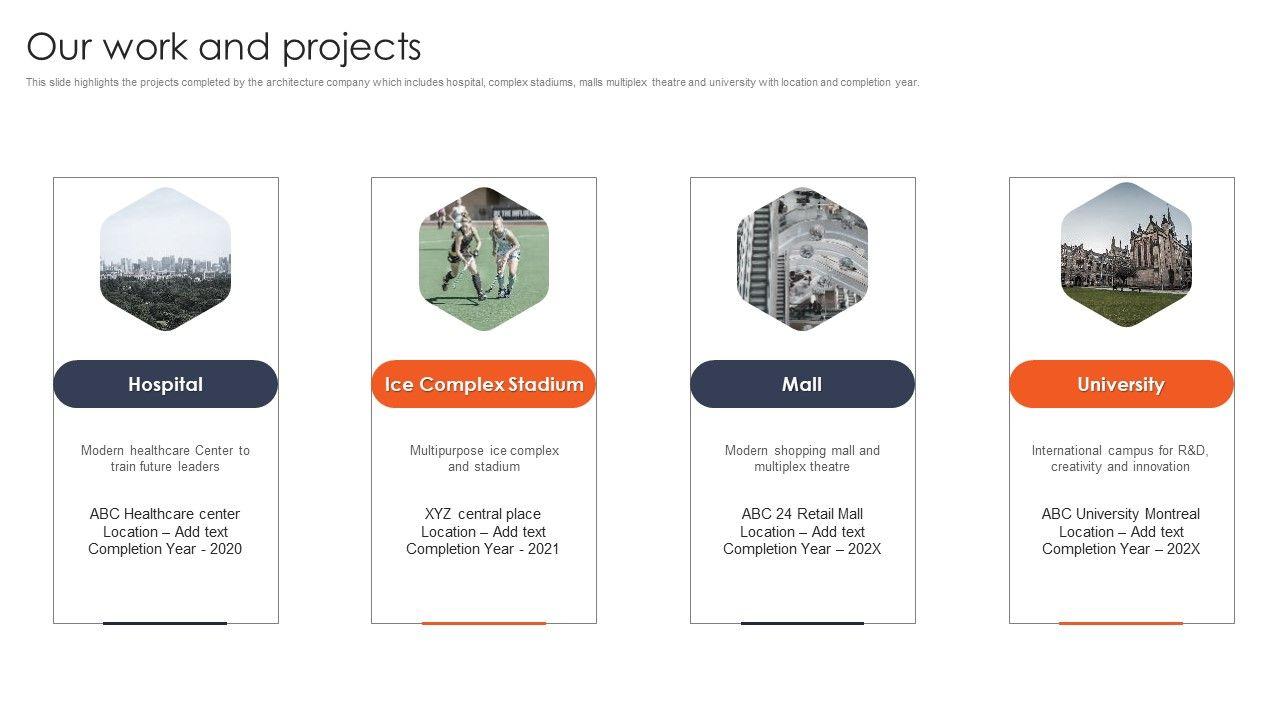 Our work and projects

This slide highlights the projects completed by the architecture company which includes hospital, complex stadiums, malls multiplex theatre and university with location and completion year.

Hospital

Modern healthcare Center to train future leaders

ABC Healthcare center
Location – Add text
Completion Year - 2020

Ice Complex Stadium

Multipurpose ice complex and stadium

XYZ central place
Location – Add text
Completion Year - 2021

Mall

Modern shopping mall and multiplex theatre

ABC 24 Retail Mall
Location – Add text
Completion Year – 202X

University

International campus for R&D, creativity and innovation

ABC University Montreal
Location – Add text
Completion Year – 202X